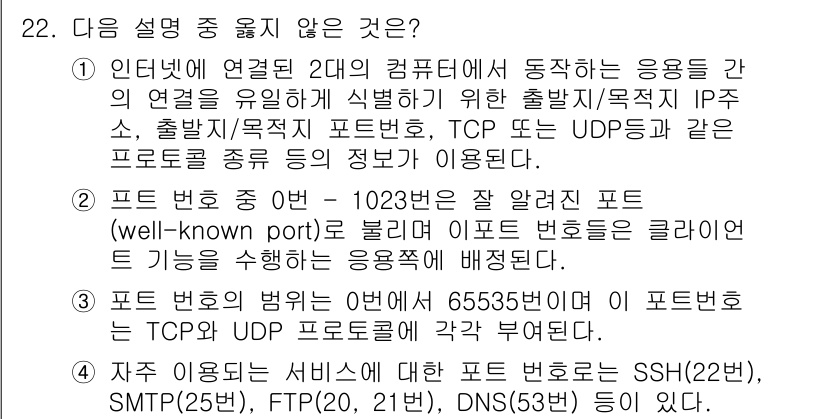 22. 다음 설명 중 옳지 않은 것은?

① 인터넷에 연결된 2대의 컴퓨터에서 동작하는 응용들 간의 연결을 유일하게 식별하기 위한 출발지/목적지 IP주소, 출발지/목적지 포트번호, TCP 또는 UDP등과 같은 프로토콜 종류 등의 정보가 이용된다.

② 프트 번호 중 0번 - 1023번은 잘 알려진 포트 (well-known port)로 불리며 이포트 번호들은 클라이언트 기능을 수행하는 응용쪽에 배정된다.

③ 포트 번호의 범위는 0번에서 65535번이며 이 포트번호는 TCP와 UDP 프로토콜에 각각 부여된다.

④ 자주 이용되는 서비스에 대한 포트 번호로는 SSH(22번), SMTP(25번), FTP(20, 21번), DNS(53번) 등이 있다.